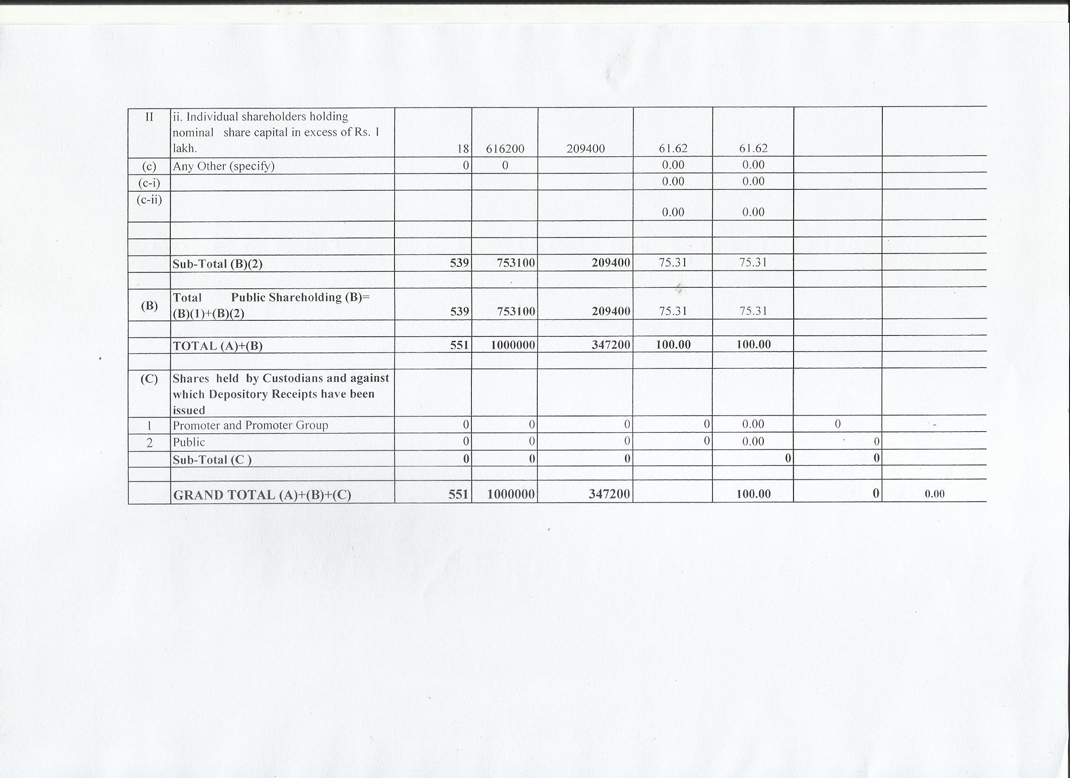 | | | | | | | | | |
|---|---|---|---|---|---|---|---|---|
| II | ii. Individual shareholders holding nominal share capital in excess of Rs. 1 lakh. | 18 | 616200 | 209400 | 61.62 | 61.62 | | |
| (c) | Any Other (specify) | 0 | 0 | | 0.00 | 0.00 | | |
| (c-i) | | | | | 0.00 | 0.00 | | |
| (c-ii) | | | | | 0.00 | 0.00 | | |
| | | | | | | | | |
| | | | | | | | | |
| | Sub-Total (B)(2) | 539 | 753100 | 209400 | 75.31 | 75.31 | | |
| | | | | | | | | |
| (B) | Total Public Shareholding (B)= (B)(1)+(B)(2) | 539 | 753100 | 209400 | 75.31 | 75.31 | | |
| | | | | | | | | |
| | TOTAL (A)+(B) | 551 | 1000000 | 347200 | 100.00 | 100.00 | | |
| | | | | | | | | |
| (C) | Shares held by Custodians and against which Depository Receipts have been issued | | | | | | | |
| 1 | Promoter and Promoter Group | 0 | 0 | 0 | 0 | 0.00 | 0 | - |
| 2 | Public | 0 | 0 | 0 | 0 | 0.00 | 0 | |
| | Sub-Total (C ) | 0 | 0 | 0 | | 0 | 0 | |
| | | | | | | | | |
| | GRAND TOTAL (A)+(B)+(C) | 551 | 1000000 | 347200 | | 100.00 | 0 | 0.00 |